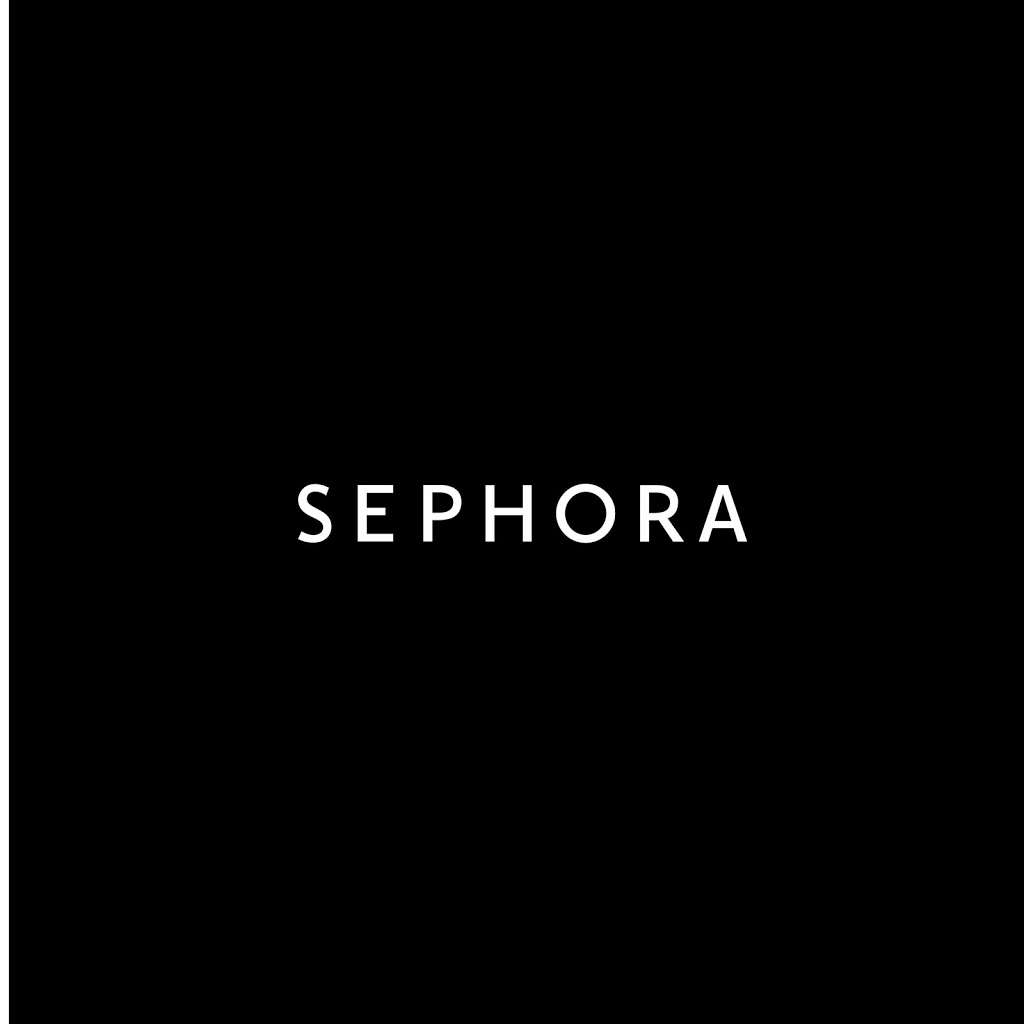 SEPHORA